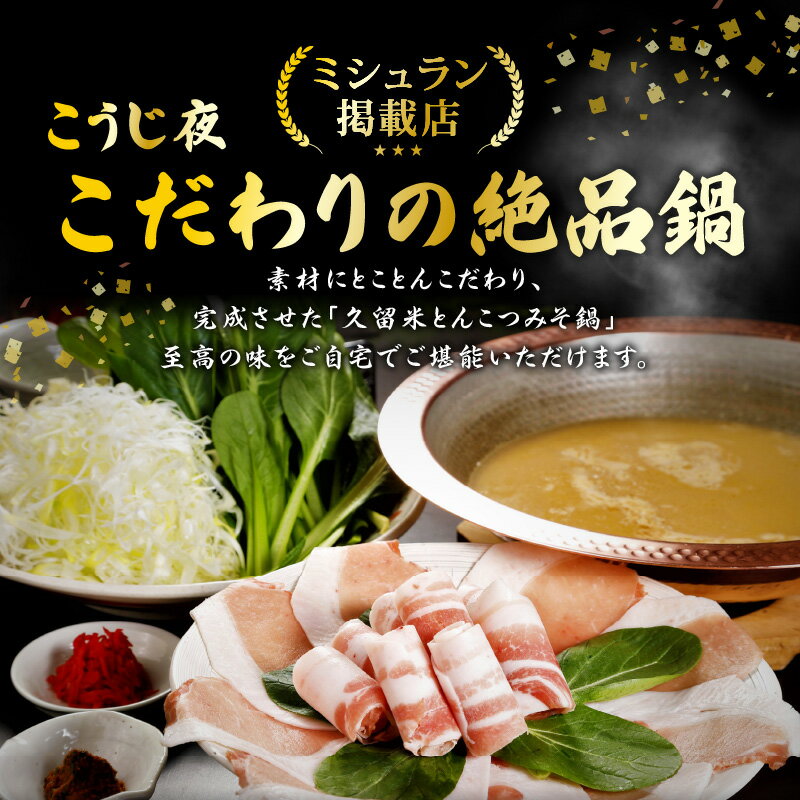 ミシュラン
掲載店

こうじ夜
こだわりの絶品鍋

素材にとことんこだわり、
完成させた「久留米とんこつみそ鍋」
至高の味をご自宅でご堪能いただけます。